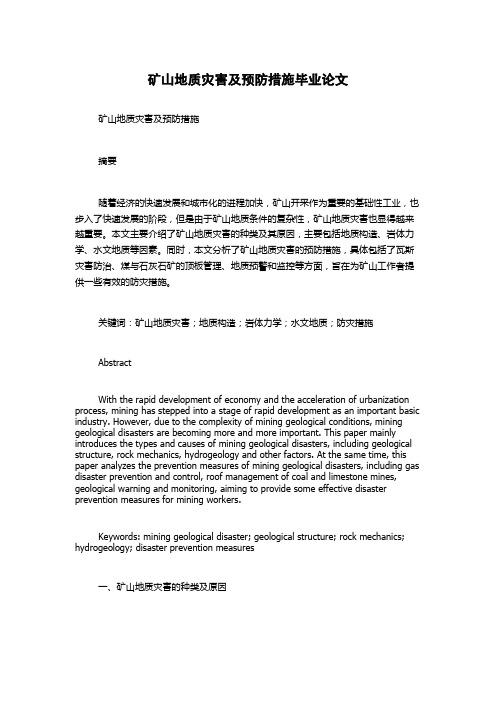 矿山地质灾害及预防措施毕业论文

矿山地质灾害及预防措施

摘要

随着经济的快速发展和城市化的进程加快，矿山开采作为重要的基础性工业，也步入了快速发展的阶段，但是由于矿山地质条件的复杂性，矿山地质灾害也显得越来越重要。本文主要介绍了矿山地质灾害的种类及其原因，主要包括地质构造、岩体力学、水文地质等因素。同时，本文分析了矿山地质灾害的预防措施，具体包括了瓦斯灾害防治、煤与石灰石矿的顶板管理、地质预警和监控等方面，旨在为矿山工作者提供一些有效的防灾措施。

关键词：矿山地质灾害；地质构造；岩体力学；水文地质；防灾措施

Abstract

With the rapid development of economy and the acceleration of urbanization process, mining has stepped into a stage of rapid development as an important basic industry. However, due to the complexity of mining geological conditions, mining geological disasters are becoming more and more important. This paper mainly introduces the types and causes of mining geological disasters, including geological structure, rock mechanics, hydrogeology and other factors. At the same time, this paper analyzes the prevention measures of mining geological disasters, including gas disaster prevention and control, roof management of coal and limestone mines, geological warning and monitoring, aiming to provide some effective disaster prevention measures for mining workers.

Keywords: mining geological disaster; geological structure; rock mechanics; hydrogeology; disaster prevention measures

一、矿山地质灾害的种类及原因